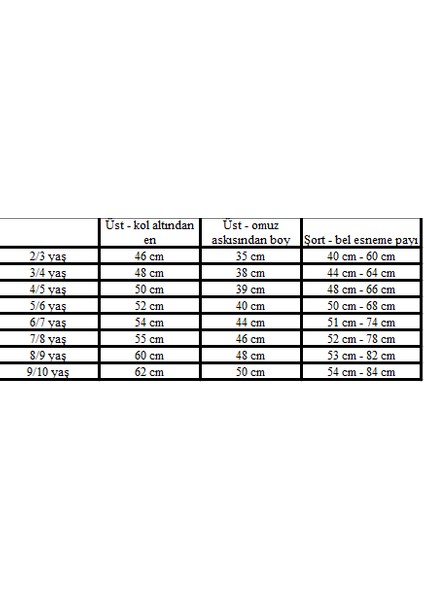 | | Üst - kol altından en | Üst - omuz askısından boy | Şort - bel esneme payı |
|---|---|---|---|
| 2/3 yaş | 46 cm | 35 cm | 40 cm - 60 cm |
| 3/4 yaş | 48 cm | 38 cm | 44 cm - 64 cm |
| 4/5 yaş | 50 cm | 39 cm | 48 cm - 66 cm |
| 5/6 yaş | 52 cm | 40 cm | 50 cm - 68 cm |
| 6/7 yaş | 54 cm | 44 cm | 51 cm - 74 cm |
| 7/8 yaş | 55 cm | 46 cm | 52 cm - 78 cm |
| 8/9 yaş | 60 cm | 48 cm | 53 cm - 82 cm |
| 9/10 yaş | 62 cm | 50 cm | 54 cm - 84 cm |